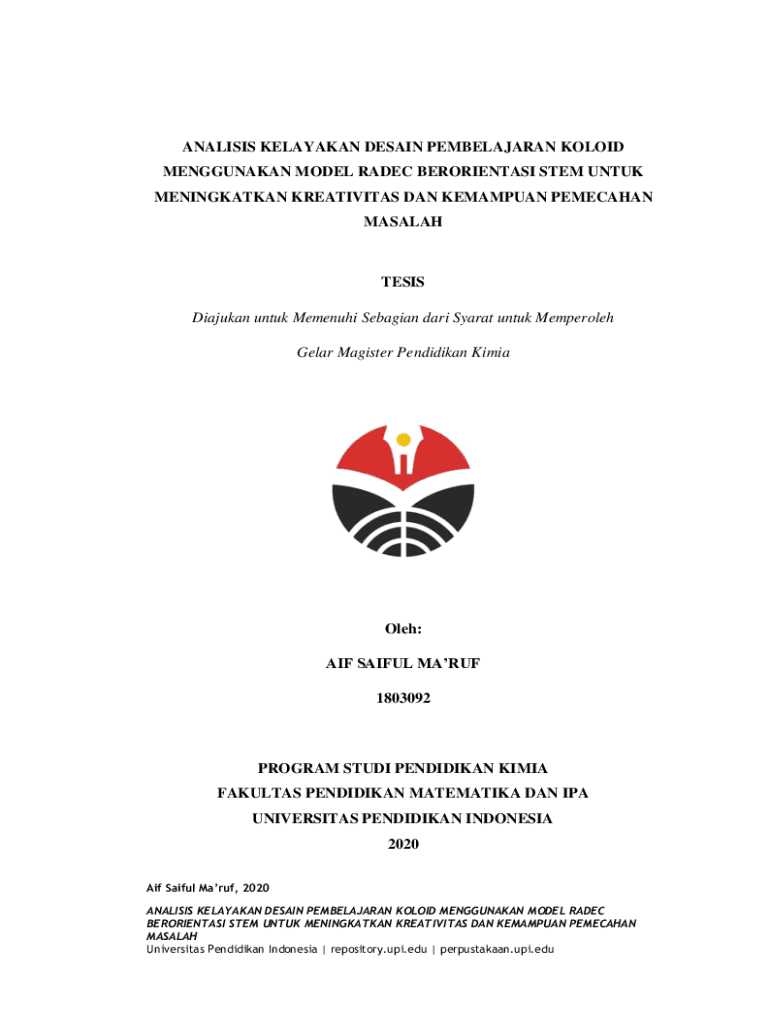 ANALISIS KELAYAKAN DESAIN PEMBELAJARAN KOLOID MENGGUNAKAN MODEL RADEC BERORIENTASI STEM UNTUK MENINGKATKAN KREATIVITAS DAN KEMAMPUAN PEMECAHAN MASALAH

TESIS

Diajukan untuk Memenuhi Sebagian dari Syarat untuk Memperoleh

Gelar Magister Pendidikan Kimia

Oleh:

AIF SAIFUL MA'RUF

1803092

PROGRAM STUDI PENDIDIKAN KIMIA
FAKULTAS PENDIDIKAN MATEMATIKA DAN IPA
UNIVERSITAS PENDIDIKAN INDONESIA
2020

Aif Saiful Ma'ruf, 2020
ANALISIS KELAYAKAN DESAIN PEMBELAJARAN KOLOID MENGGUNAKAN MODEL RADEC BERORIENTASI STEM UNTUK MENINGKATKAN KREATIVITAS DAN KEMAMPUAN PEMECAHAN MASALAH
Universitas Pendidikan Indonesia | repository.upi.edu | perpustakaan.upi.edu